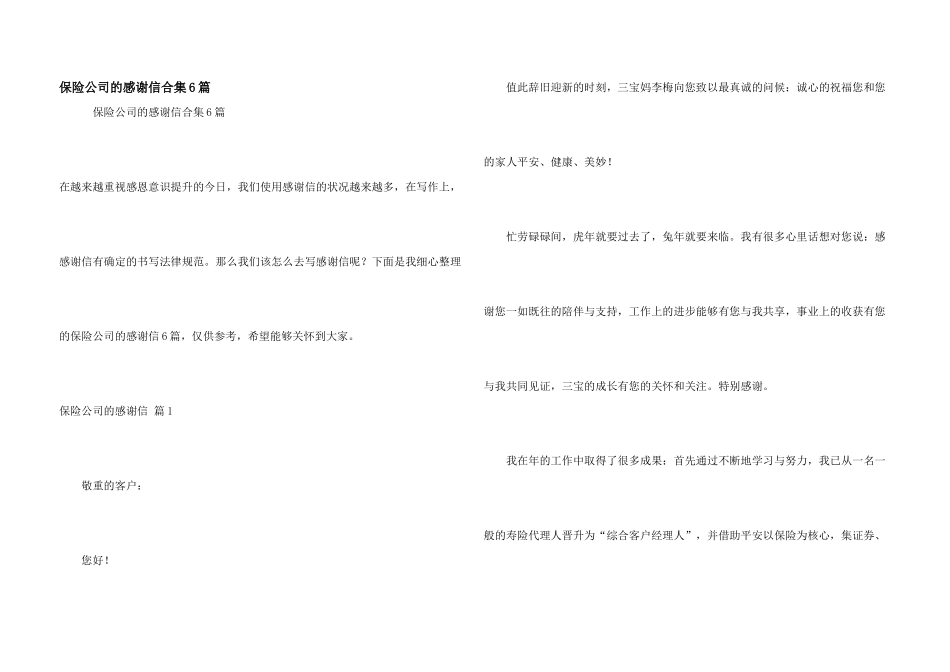 保险公司的感谢信合集6篇

保险公司的感谢信合集6篇

在越来越重视感恩意识提升的今日，我们使用感谢信的状况越来越多，在写作上，感谢信有确定的书写法律规范。那么我们该怎么去写感谢信呢？下面是我细心整理的保险公司的感谢信6篇，仅供参考，希望能够关怀到大家。

保险公司的感谢信 篇1

敬重的客户：

您好！

值此辞旧迎新的时刻，三宝妈李梅向您致以最真诚的问候：诚心的祝福您和您的家人平安、健康、美妙！

忙劳碌碌间，虎年就要过去了，兔年就要来临。我有很多心里话想对您说：感谢您一如既往的陪伴与支持，工作上的进步能够有您与我共享，事业上的收获有您与我共同见证，三宝的成长有您的关怀和关注。特别感谢。

我在年的工作中取得了很多成果：首先通过不断地学习与努力，我已从一名一般的寿险代理人晋升为“综合客户经理人”，并借助平安以保险为核心，集证券、